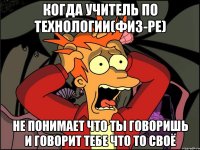 КОГДА УЧИТЕЛЬ ПО ТЕХНОЛОГИИ(ФИЗ-РЕ)

НЕ ПОНИМАЕТ ЧТО ТЫ ГОВОРИШЬ И ГОВОРИТ ТЕБЕ ЧТО ТО СВОЁ